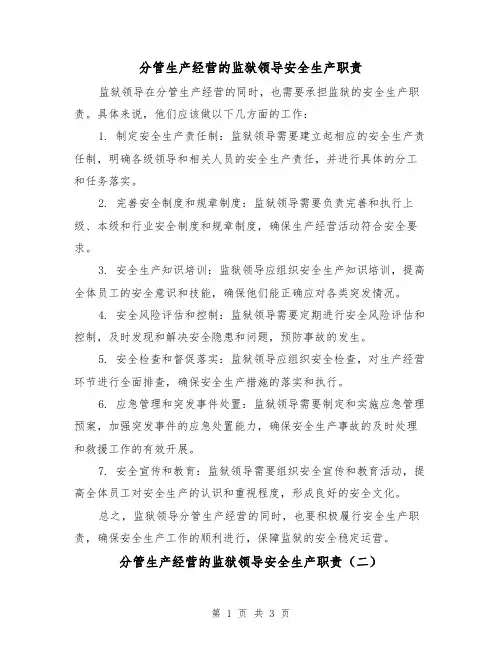 分管生产经营的监狱领导安全生产职责

监狱领导在分管生产经营的同时，也需要承担监狱的安全生产职责。具体来说，他们应该做以下几方面的工作：

1. 制定安全生产责任制：监狱领导需要建立起相应的安全生产责任制，明确各级领导和相关人员的安全生产责任，并进行具体的分工和任务落实。

2. 完善安全制度和规章制度：监狱领导需要负责完善和执行上级、本级和行业安全制度和规章制度，确保生产经营活动符合安全要求。

3. 安全生产知识培训：监狱领导应组织安全生产知识培训，提高全体员工的安全意识和技能，确保他们能正确应对各类突发情况。

4. 安全风险评估和控制：监狱领导需要定期进行安全风险评估和控制，及时发现和解决安全隐患和问题，预防事故的发生。

5. 安全检查和督促落实：监狱领导应组织安全检查，对生产经营环节进行全面排查，确保安全生产措施的落实和执行。

6. 应急管理和突发事件处置：监狱领导需要制定和实施应急管理预案，加强突发事件的应急处置能力，确保安全生产事故的及时处理和救援工作的有效开展。

7. 安全宣传和教育：监狱领导需要组织安全宣传和教育活动，提高全体员工对安全生产的认识和重视程度，形成良好的安全文化。

总之，监狱领导分管生产经营的同时，也要积极履行安全生产职责，确保安全生产工作的顺利进行，保障监狱的安全稳定运营。

分管生产经营的监狱领导安全生产职责（二）

第 1 页 共 3 页